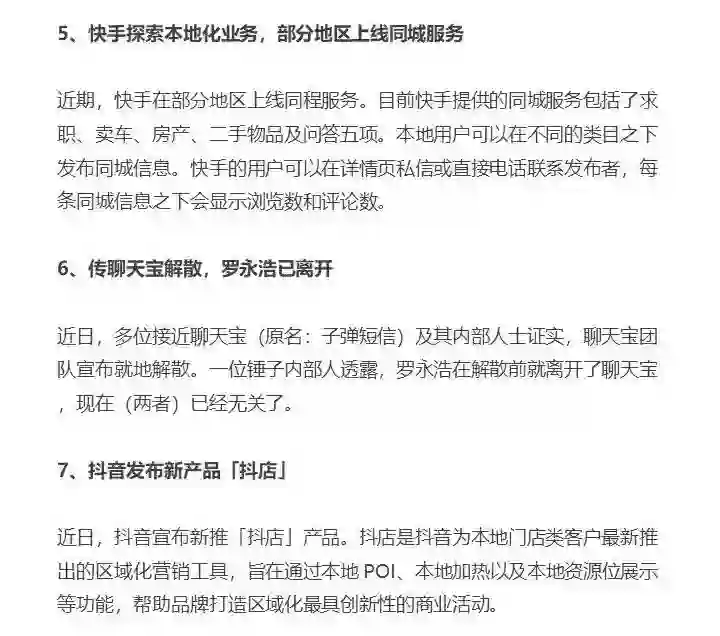 5、快手探索本地化业务，部分地区上线同城服务

近期，快手在部分地区上线同程服务。目前快手提供的同城服务包括了求职、卖车、房产、二手物品及问答五项。本地用户可以在不同的类目之下发布同城信息。快手的用户可以在详情页私信或直接电话联系发布者，每条同城信息之下会显示浏览数和评论数。

6、传聊天宝解散，罗永浩已离开

近日，多位接近聊天宝（原名：子弹短信）及其内部人士证实，聊天宝团队宣布就地解散。一位锤子内部人透露，罗永浩在解散前就离开了聊天宝，现在（两者）已经无关了。

7、抖音发布新产品「抖店」

近日，抖音宣布新推「抖店」产品。抖店是抖音为本地门店类客户最新推出的区域化营销工具，旨在通过本地 POI、本地加热以及本地资源位展示等功能，帮助品牌打造区域化最具创新性的商业活动。